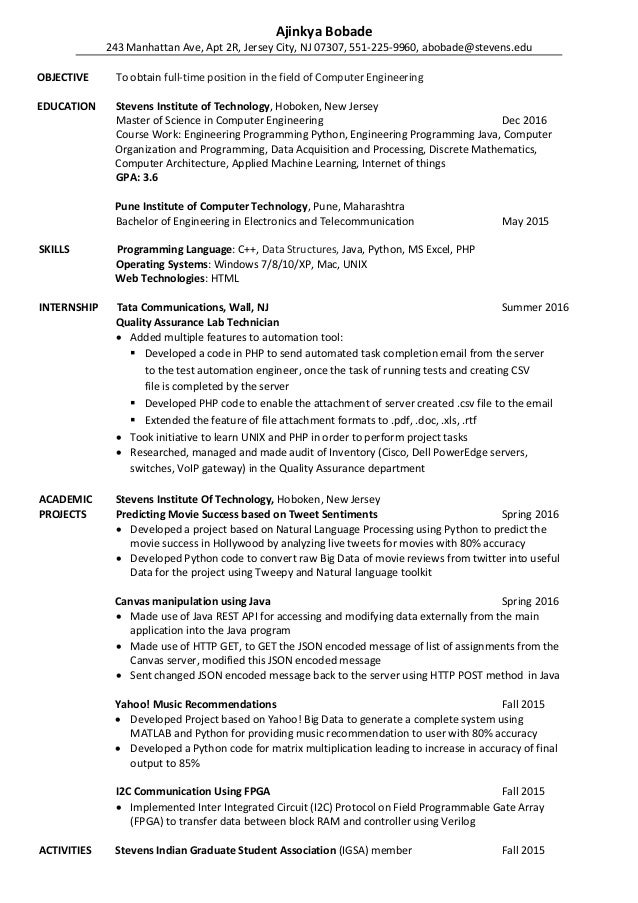 Ajinkya Bobade
243 Manhattan Ave, Apt 2R, Jersey City, NJ 07307, 551-225-9960, abobade@stevens.edu

OBJECTIVE
To obtain full-time position in the field of Computer Engineering

EDUCATION
Stevens Institute of Technology, Hoboken, New Jersey
Master of Science in Computer Engineering Dec 2016
Course Work: Engineering Programming Python, Engineering Programming Java, Computer Organization and Programming, Data Acquisition and Processing, Discrete Mathematics, Computer Architecture, Applied Machine Learning, Internet of things
GPA: 3.6

Pune Institute of Computer Technology, Pune, Maharashtra
Bachelor of Engineering in Electronics and Telecommunication May 2015

SKILLS
Programming Language: C++, Data Structures, Java, Python, MS Excel, PHP
Operating Systems: Windows 7/8/10/XP, Mac, UNIX
Web Technologies: HTML

INTERNSHIP
Tata Communications, Wall, NJ Summer 2016
Quality Assurance Lab Technician
• Added multiple features to automation tool:
▪ Developed a code in PHP to send automated task completion email from the server to the test automation engineer, once the task of running tests and creating CSV file is completed by the server
▪ Developed PHP code to enable the attachment of server created .csv file to the email
▪ Extended the feature of file attachment formats to .pdf, .doc, .xls, .rtf
• Took initiative to learn UNIX and PHP in order to perform project tasks
• Researched, managed and made audit of Inventory (Cisco, Dell PowerEdge servers, switches, VoIP gateway) in the Quality Assurance department

ACADEMIC PROJECTS
Stevens Institute Of Technology, Hoboken, New Jersey
Predicting Movie Success based on Tweet Sentiments Spring 2016
• Developed a project based on Natural Language Processing using Python to predict the movie success in Hollywood by analyzing live tweets for movies with 80% accuracy
• Developed Python code to convert raw Big Data of movie reviews from twitter into useful Data for the project using Tweepy and Natural language toolkit

Canvas manipulation using Java Spring 2016
• Made use of Java REST API for accessing and modifying data externally from the main application into the Java program
• Made use of HTTP GET, to GET the JSON encoded message of list of assignments from the Canvas server, modified this JSON encoded message
• Sent changed JSON encoded message back to the server using HTTP POST method in Java

Yahoo! Music Recommendations Fall 2015
• Developed Project based on Yahoo! Big Data to generate a complete system using MATLAB and Python for providing music recommendation to user with 80% accuracy
• Developed a Python code for matrix multiplication leading to increase in accuracy of final output to 85%

I2C Communication Using FPGA Fall 2015
• Implemented Inter Integrated Circuit (I2C) Protocol on Field Programmable Gate Array (FPGA) to transfer data between block RAM and controller using Verilog

ACTIVITIES
Stevens Indian Graduate Student Association (IGSA) member Fall 2015